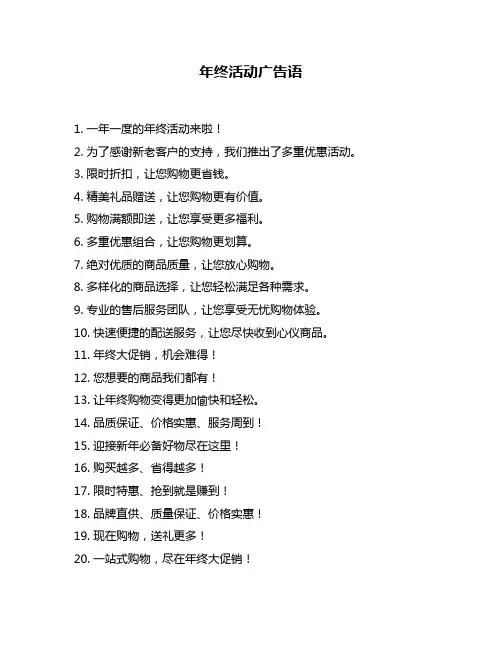 年终活动广告语

1. 一年一度的年终活动来啦！

2. 为了感谢新老客户的支持，我们推出了多重优惠活动。

3. 限时折扣，让您购物更省钱。

4. 精美礼品赠送，让您购物更有价值。

5. 购物满额即送，让您享受更多福利。

6. 多重优惠组合，让您购物更划算。

7. 绝对优质的商品质量，让您放心购物。

8. 多样化的商品选择，让您轻松满足各种需求。

9. 专业的售后服务团队，让您享受无忧购物体验。

10. 快速便捷的配送服务，让您尽快收到心仪商品。

11. 年终大促销，机会难得！

12. 您想要的商品我们都有！

13. 让年终购物变得更加愉快和轻松。

14. 品质保证、价格实惠、服务周到！

15. 迎接新年必备好物尽在这里！

16. 购买越多、省得越多！

17. 限时特惠、抢到就是赚到！

18. 品牌直供、质量保证、价格实惠！

19. 现在购物，送礼更多！

20. 一站式购物，尽在年终大促销！